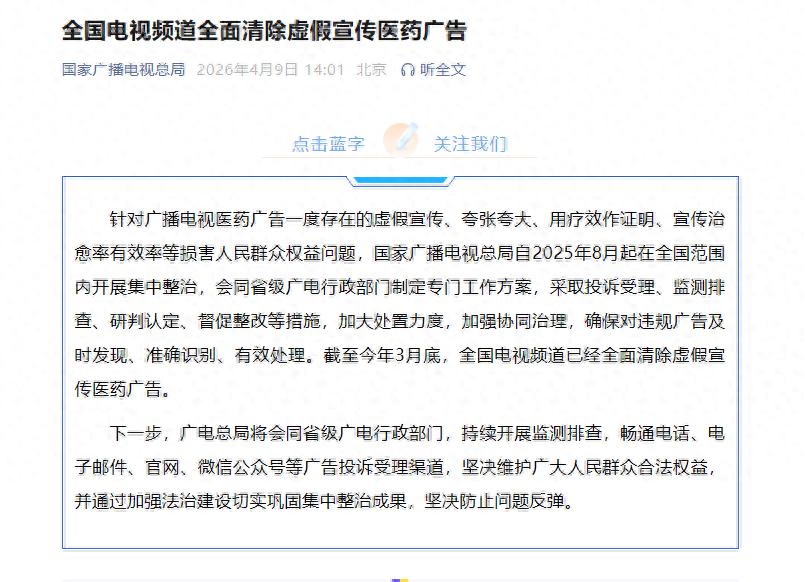 全国电视频道全面清除虚假宣传医药广告

国家广播电视总局 2026年4月9日 14:01 北京 听全文

点击蓝字 关注我们

针对广播电视医药广告一度存在的虚假宣传、夸张夸大、用疗效作证明、宣传治愈率有效率等损害人民群众权益问题，国家广播电视总局自2025年8月起在全国范围内开展集中整治，会同省级广电行政部门制定专门工作方案，采取投诉受理、监测排查、研判认定、督促整改等措施，加大处置力度，加强协同治理，确保对违规广告及时发现、准确识别、有效处理。截至今年3月底，全国电视频道已经全面清除虚假宣传医药广告。

下一步，广电总局将会同省级广电行政部门，持续开展监测排查，畅通电话、电子邮件、官网、微信公众号等广告投诉受理渠道，坚决维护广大人民群众合法权益，并通过加强法治建设切实巩固集中整治成果，坚决防止问题反弹。